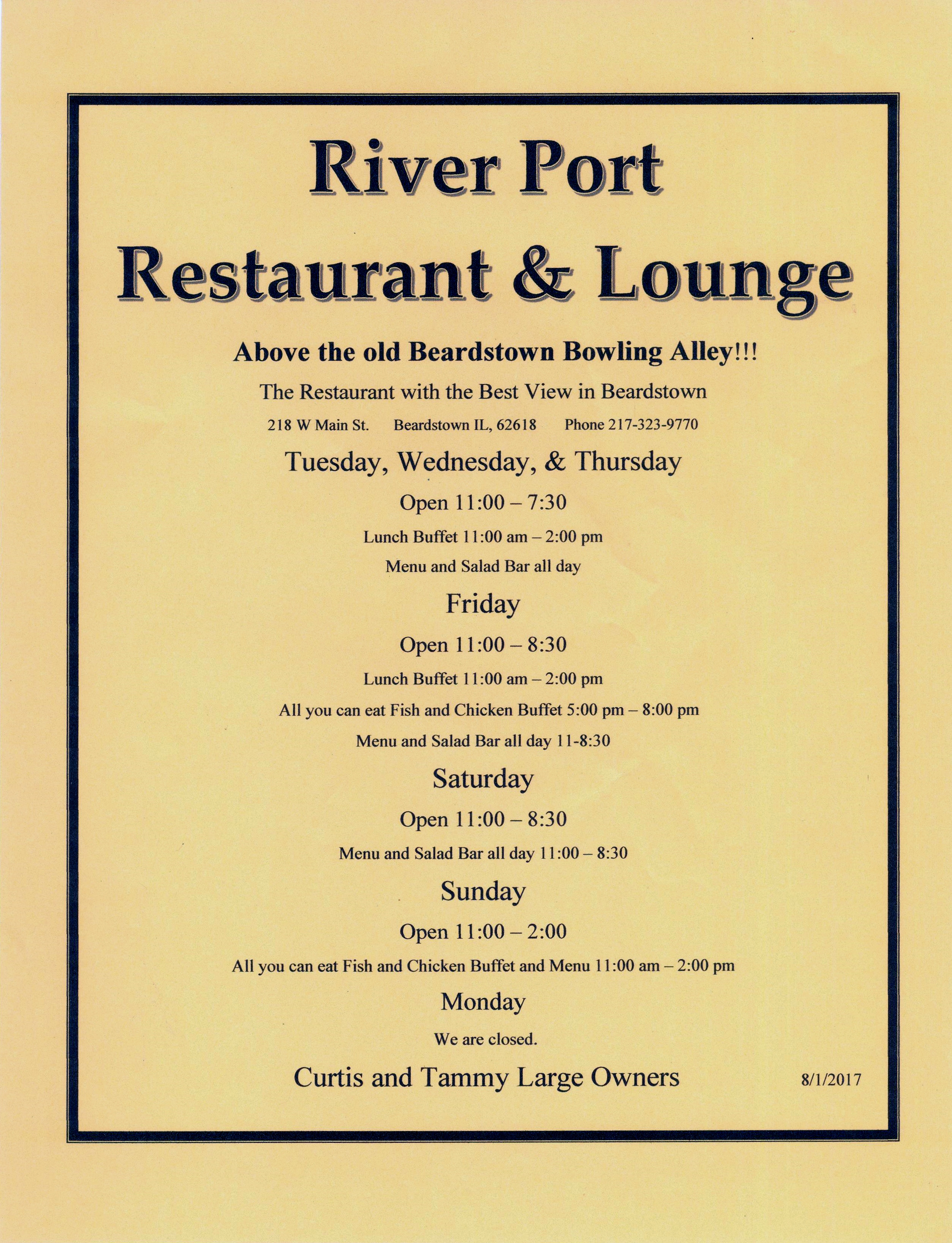 River Port
Restaurant & Lounge

Above the old Beardstown Bowling Alley!!!

The Restaurant with the Best View in Beardstown

218 W Main St. Beardstown IL, 62618 Phone 217-323-9770

Tuesday, Wednesday, & Thursday

Open 11:00 – 7:30

Lunch Buffet 11:00 am – 2:00 pm

Menu and Salad Bar all day

Friday

Open 11:00 – 8:30

Lunch Buffet 11:00 am – 2:00 pm

All you can eat Fish and Chicken Buffet 5:00 pm – 8:00 pm

Menu and Salad Bar all day 11-8:30

Saturday

Open 11:00 – 8:30

Menu and Salad Bar all day 11:00 – 8:30

Sunday

Open 11:00 – 2:00

All you can eat Fish and Chicken Buffet and Menu 11:00 am – 2:00 pm

Monday

We are closed.

Curtis and Tammy Large Owners

8/1/2017